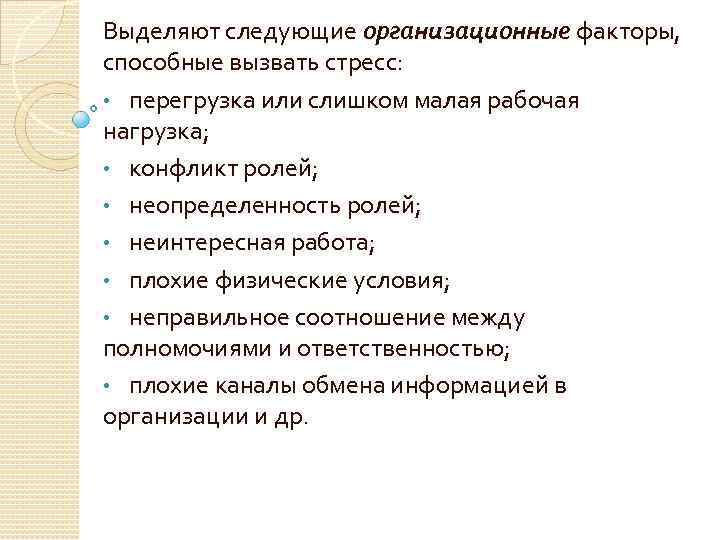 Выделяют следующие организационные факторы, способные вызвать стресс:

• перегрузка или слишком малая рабочая нагрузка;

• конфликт ролей;

• неопределенность ролей;

• неинтересная работа;

• плохие физические условия;

• неправильное соотношение между полномочиями и ответственностью;

• плохие каналы обмена информацией в организации и др.